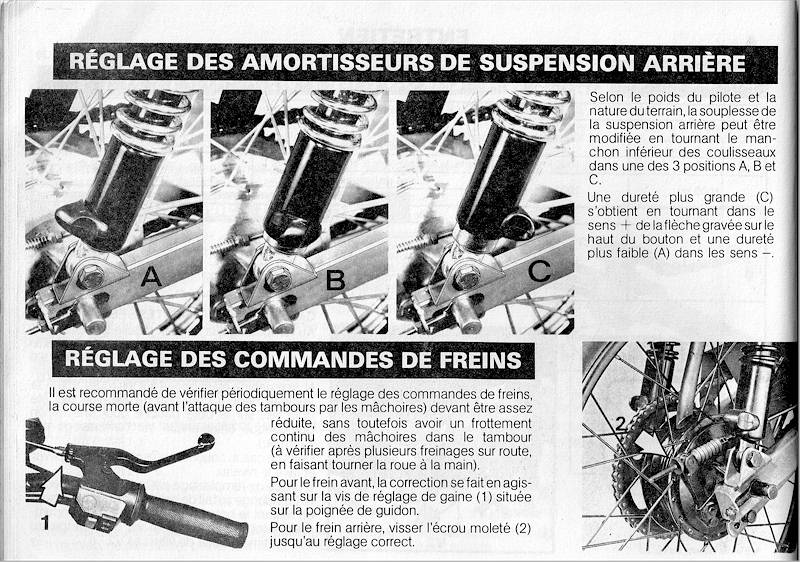 RÉGLAGE DES AMORTISSEURS DE SUSPENSION ARRIÈRE

A

B

C

Selon le poids du pilote et la nature du terrain, la souplesse de la suspension arrière peut être modifiée en tournant le manchon inférieur des coulisseaux dans une des 3 positions A, B et C.

Une dureté plus grande (C) s'obtient en tournant dans le sens + de la flèche gravée sur le haut du bouton et une dureté plus faible (A) dans les sens –.

RÉGLAGE DES COMMANDES DE FREINS

Il est recommandé de vérifier périodiquement le réglage des commandes de freins, la course morte (avant l'attaque des tambours par les mâchoires) devant être assez réduite, sans toutefois avoir un frottement continu des mâchoires dans le tambour (à vérifier après plusieurs freinages sur route, en faisant tourner la roue à la main).

Pour le frein avant, la correction se fait en agissant sur la vis de réglage de gaine (1) située sur la poignée de guidon.

Pour le frein arrière, visser l'écrou moleté (2) jusqu'au réglage correct.

1

2